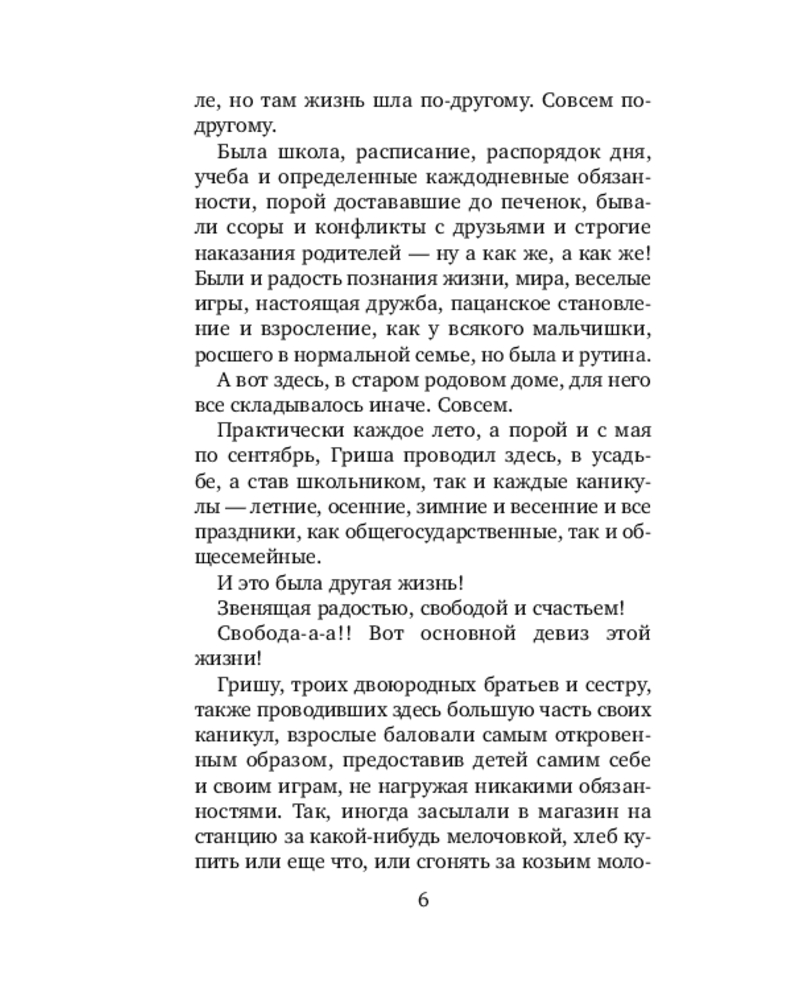 ле, но там жизнь шла по-другому. Совсем по-другому.

Была школа, расписание, распорядок дня, учеба и определенные каждодневные обязанности, порой достававшие до печенок, бывали ссоры и конфликты с друзьями и строгие наказания родителей — ну а как же, а как же! Были и радость познания жизни, мира, веселые игры, настоящая дружба, пацанское становление и взросление, как у всякого мальчишки, росшего в нормальной семье, но была и рутина.

А вот здесь, в старом родовом доме, для него все складывалось иначе. Совсем.

Практически каждое лето, а порой и с мая по сентябрь, Гриша проводил здесь, в усадьбе, а став школьником, так и каждые каникулы — летние, осенние, зимние и весенние и все праздники, как общегосударственные, так и общесемейные.

И это была другая жизнь!

Звенящая радостью, свободой и счастьем!

Свобода-а-а!! Вот основной девиз этой жизни!

Гришу, троих двоюродных братьев и сестру, также проводивших здесь большую часть своих каникул, взрослые баловали самым откровенным образом, предоставив детей самим себе и своим играм, не нагружая никакими обязанностями. Так, иногда засылали в магазин на станцию за какой-нибудь мелочовкой, хлеб купить или еще что, или сгонять за козьим моло-

6